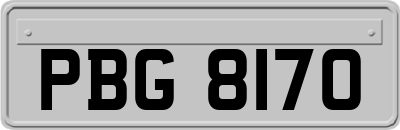 PBG 8170